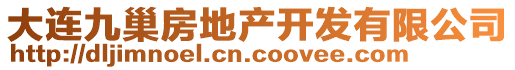 大连九巢房地产开发有限公司
http://dljimnoel.cn.coovee.com